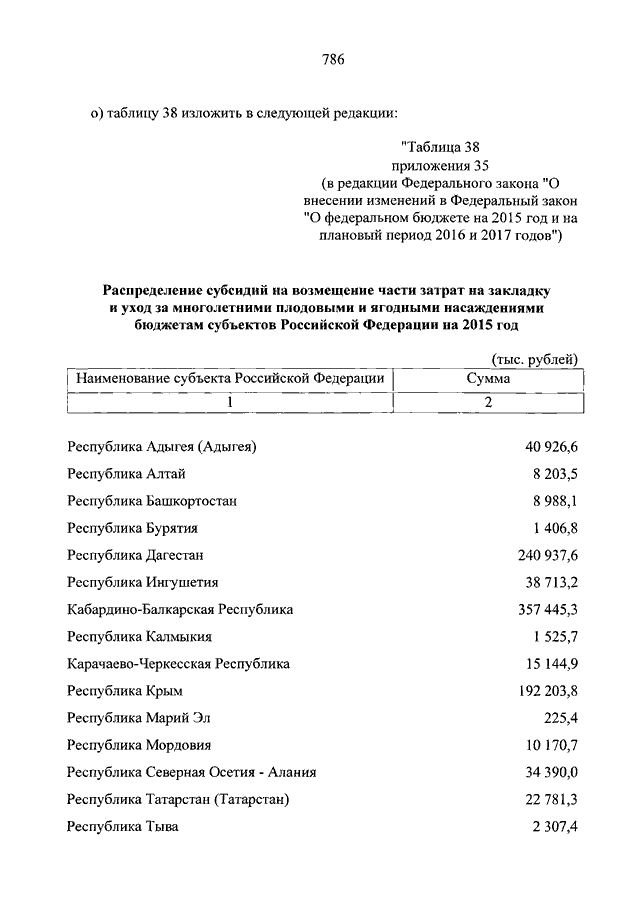 786

о) таблицу 38 изложить в следующей редакции:

"Таблица 38
приложения 35
(в редакции Федерального закона "О внесении изменений в Федеральный закон "О федеральном бюджете на 2015 год и на плановый период 2016 и 2017 годов")

Распределение субсидий на возмещение части затрат на закладку и уход за многолетними плодовыми и ягодными насаждениями бюджетам субъектов Российской Федерации на 2015 год

(тыс. рублей)

| Наименование субъекта Российской Федерации | Сумма |
|---|---|
| 1 | 2 |
| Республика Адыгея (Адыгея) | 40 926,6 |
| Республика Алтай | 8 203,5 |
| Республика Башкортостан | 8 988,1 |
| Республика Бурятия | 1 406,8 |
| Республика Дагестан | 240 937,6 |
| Республика Ингушетия | 38 713,2 |
| Кабардино-Балкарская Республика | 357 445,3 |
| Республика Калмыкия | 1 525,7 |
| Карачаево-Черкесская Республика | 15 144,9 |
| Республика Крым | 192 203,8 |
| Республика Марий Эл | 225,4 |
| Республика Мордовия | 10 170,7 |
| Республика Северная Осетия - Алания | 34 390,0 |
| Республика Татарстан (Татарстан) | 22 781,3 |
| Республика Тыва | 2 307,4 |